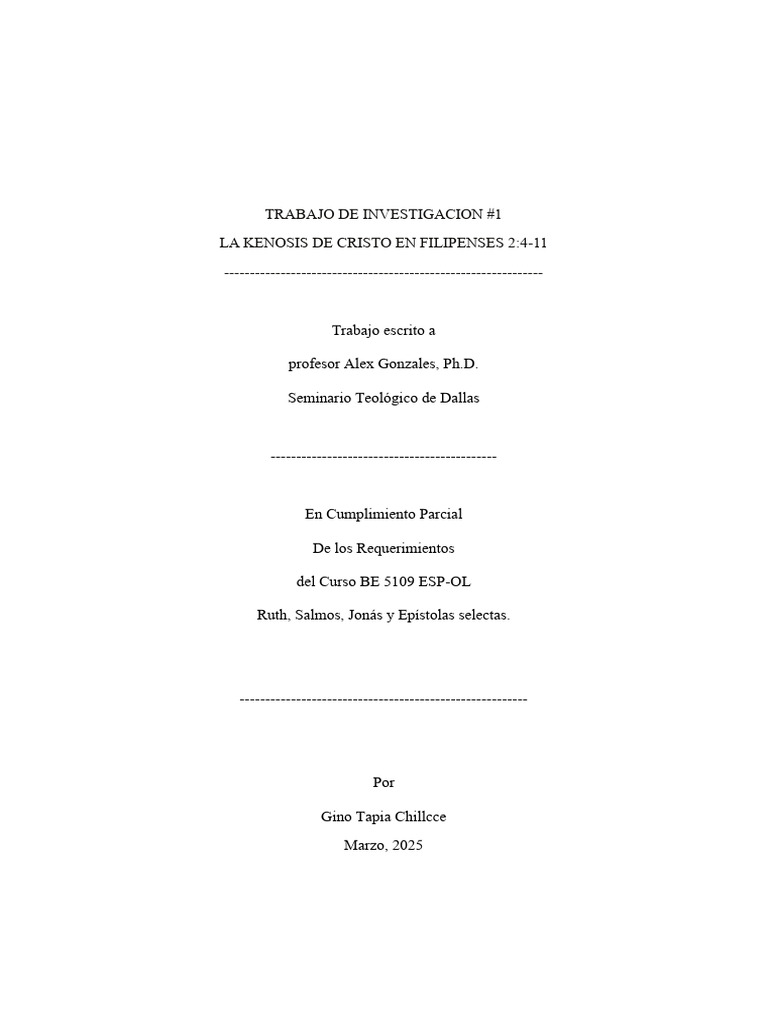 TRABAJO DE INVESTIGACION #1
LA KENOSIS DE CRISTO EN FILIPENSES 2:4-11
--------------------------------------------------------------

Trabajo escrito a
profesor Alex Gonzales, Ph.D.
Seminario Teológico de Dallas

--------------------------------------------

En Cumplimiento Parcial
De los Requerimientos
del Curso BE 5109 ESP-OL
Ruth, Salmos, Jonás y Epístolas selectas.

--------------------------------------------------------

Por
Gino Tapia Chillcce
Marzo, 2025